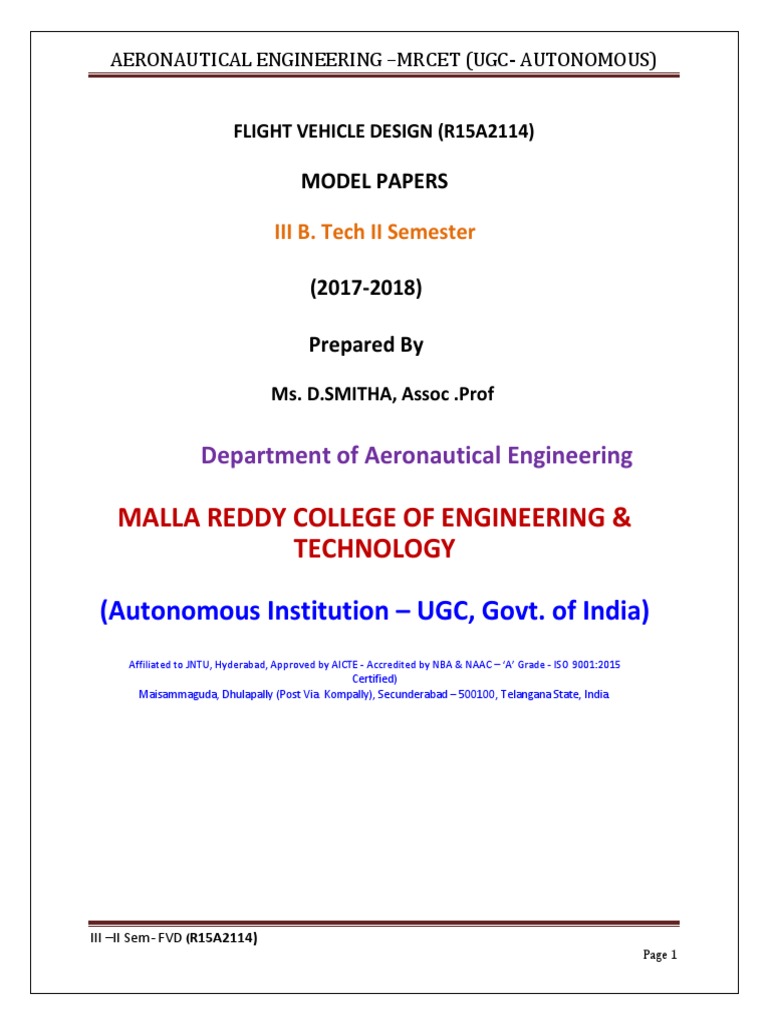 AERONAUTICAL ENGINEERING –MRCET (UGC- AUTONOMOUS)

FLIGHT VEHICLE DESIGN (R15A2114)

MODEL PAPERS

III B. Tech II Semester

(2017-2018)

Prepared By

Ms. D.SMITHA, Assoc .Prof

Department of Aeronautical Engineering

MALLA REDDY COLLEGE OF ENGINEERING & TECHNOLOGY

(Autonomous Institution – UGC, Govt. of India)

Affiliated to JNTU, Hyderabad, Approved by AICTE - Accredited by NBA & NAAC – 'A' Grade - ISO 9001:2015 Certified)
Maisammaguda, Dhulapally (Post Via. Kompally), Secunderabad – 500100, Telangana State, India.

III –II Sem- FVD (R15A2114)

Page 1